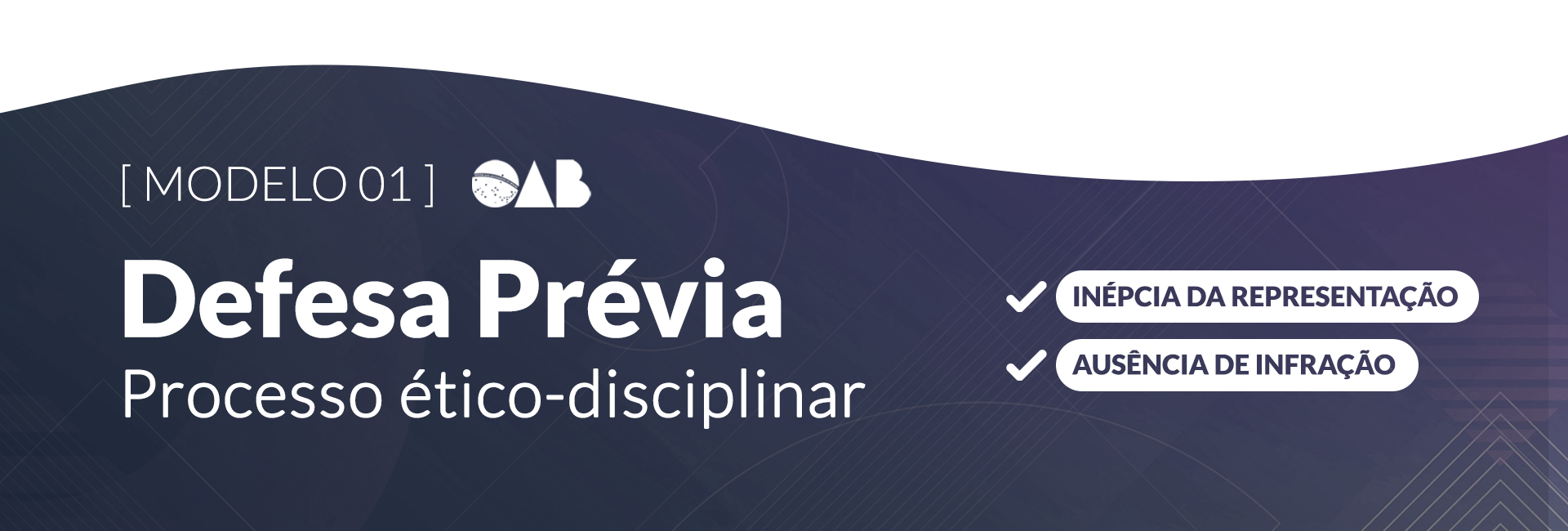 [ MODELO 01 ] OAB

Defesa Prévia
Processo ético-disciplinar

INÉPCIA DA REPRESENTAÇÃO
AUSÊNCIA DE INFRAÇÃO